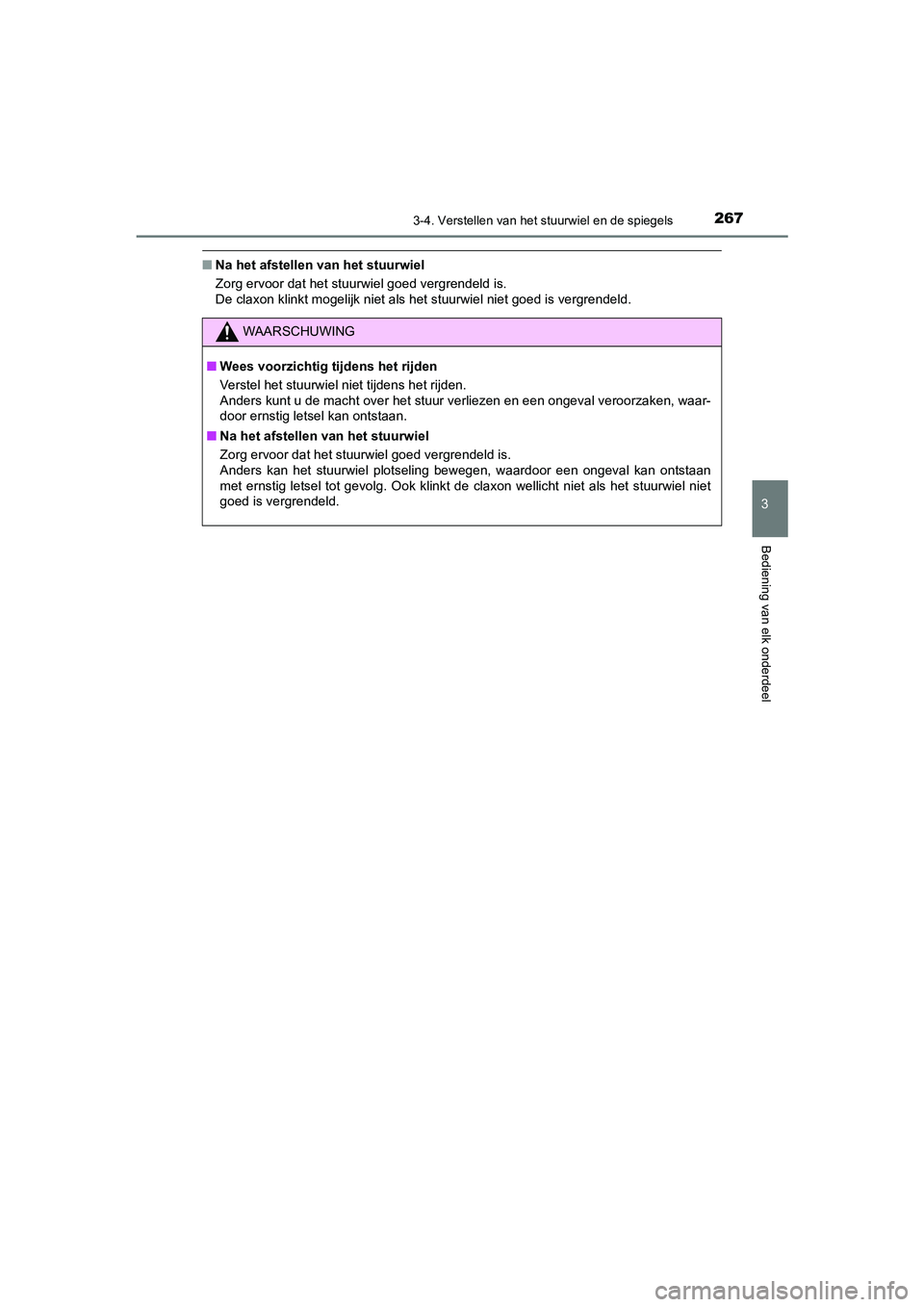 3-4. Verstellen van het stuurwiel en de spiegels

267

■ Na het afstellen van het stuurwiel

Zorg ervoor dat het stuurwiel goed vergrendeld is.
De claxon klinkt mogelijk niet als het stuurwiel niet goed is vergrendeld.

WAARSCHUWING

■ Wees voorzichtig tijdens het rijden

Verstel het stuurwiel niet tijdens het rijden.
Anders kunt u de macht over het stuur verliezen en een ongeval veroorzaken, waardoor ernstig letsel kan ontstaan.

■ Na het afstellen van het stuurwiel

Zorg ervoor dat het stuurwiel goed vergrendeld is.
Anders kan het stuurwiel plotseling bewegen, waardoor een ongeval kan ontstaan met ernstig letsel tot gevolg. Ook klinkt de claxon wellicht niet als het stuurwiel niet goed is vergrendeld.

3

Bediening van elk onderdeel

carmanualsonline.info